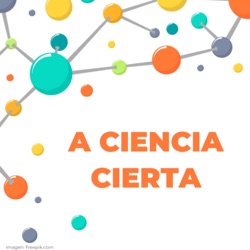 A CIENCIA CIERTA

Imagen: Freepik.com